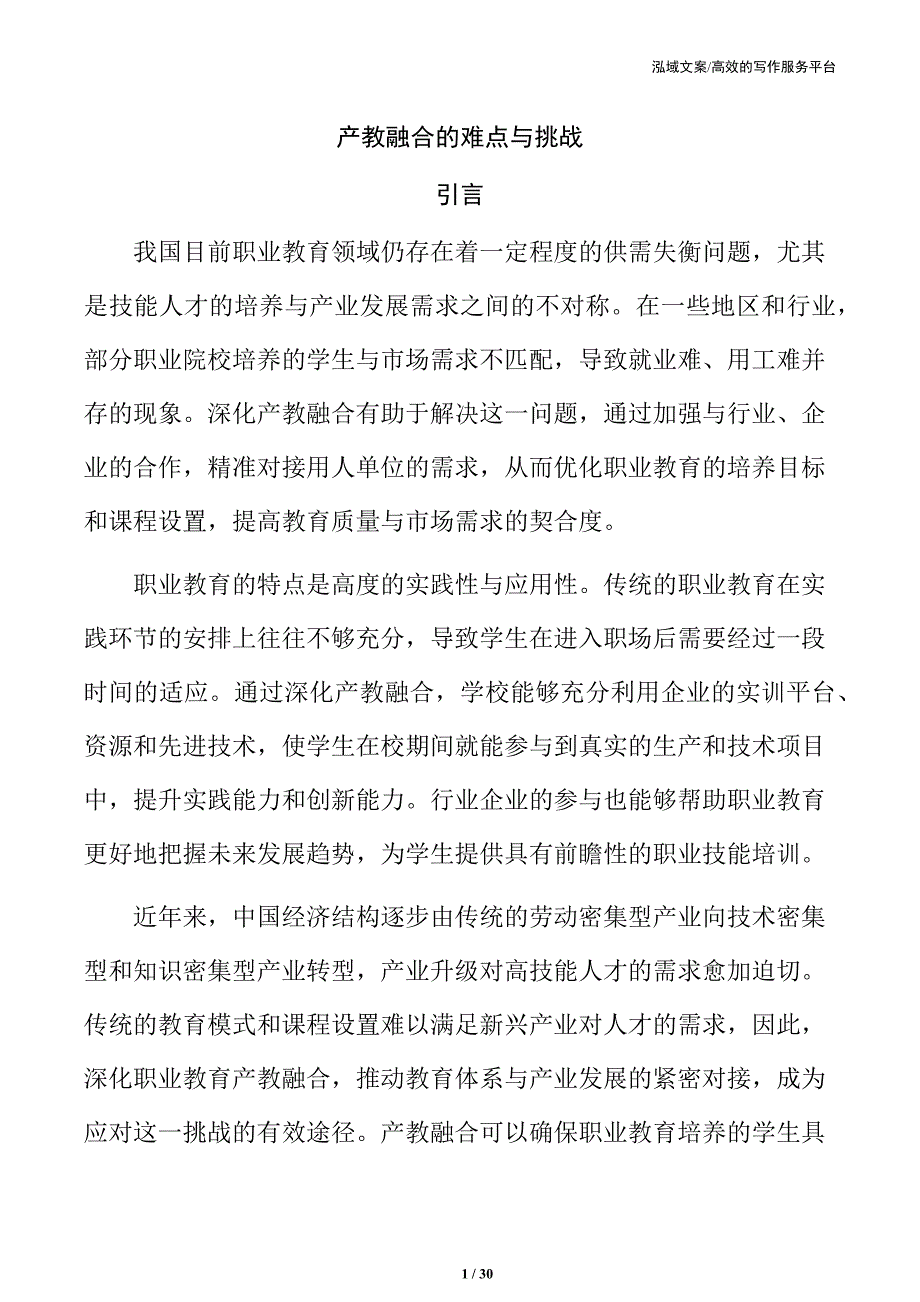 泓域文案/高效的写作服务平台

产教融合的难点与挑战

引言

我国目前职业教育领域仍存在着一定程度的供需失衡问题，尤其是技能人才的培养与产业发展需求之间的不对称。在一些地区和行业，部分职业院校培养的学生与市场需求不匹配，导致就业难、用工难并存的现象。深化产教融合有助于解决这一问题，通过加强与行业、企业的合作，精准对接用人单位的需求，从而优化职业教育的培养目标和课程设置，提高教育质量与市场需求的契合度。

职业教育的特点是高度的实践性与应用性。传统的职业教育在实践环节的安排上往往不够充分，导致学生在进入职场后需要经过一段时间的适应。通过深化产教融合，学校能够充分利用企业的实训平台、资源和先进技术，使学生在校期间就能参与到真实的生产和技术项目中，提升实践能力和创新能力。行业企业的参与也能够帮助职业教育更好地把握未来发展趋势，为学生提供具有前瞻性的职业技能培训。

近年来，中国经济结构逐步由传统的劳动密集型产业向技术密集型和知识密集型产业转型，产业升级对高技能人才的需求愈加迫切。传统的教育模式和课程设置难以满足新兴产业对人才的需求，因此，深化职业教育产教融合，推动教育体系与产业发展的紧密对接，成为应对这一挑战的有效途径。产教融合可以确保职业教育培养的学生具

1 / 30